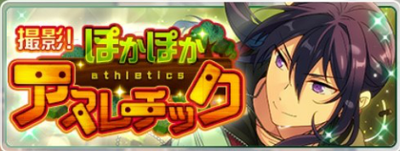 撮影! ぽかぽか
athletics
アスレチック